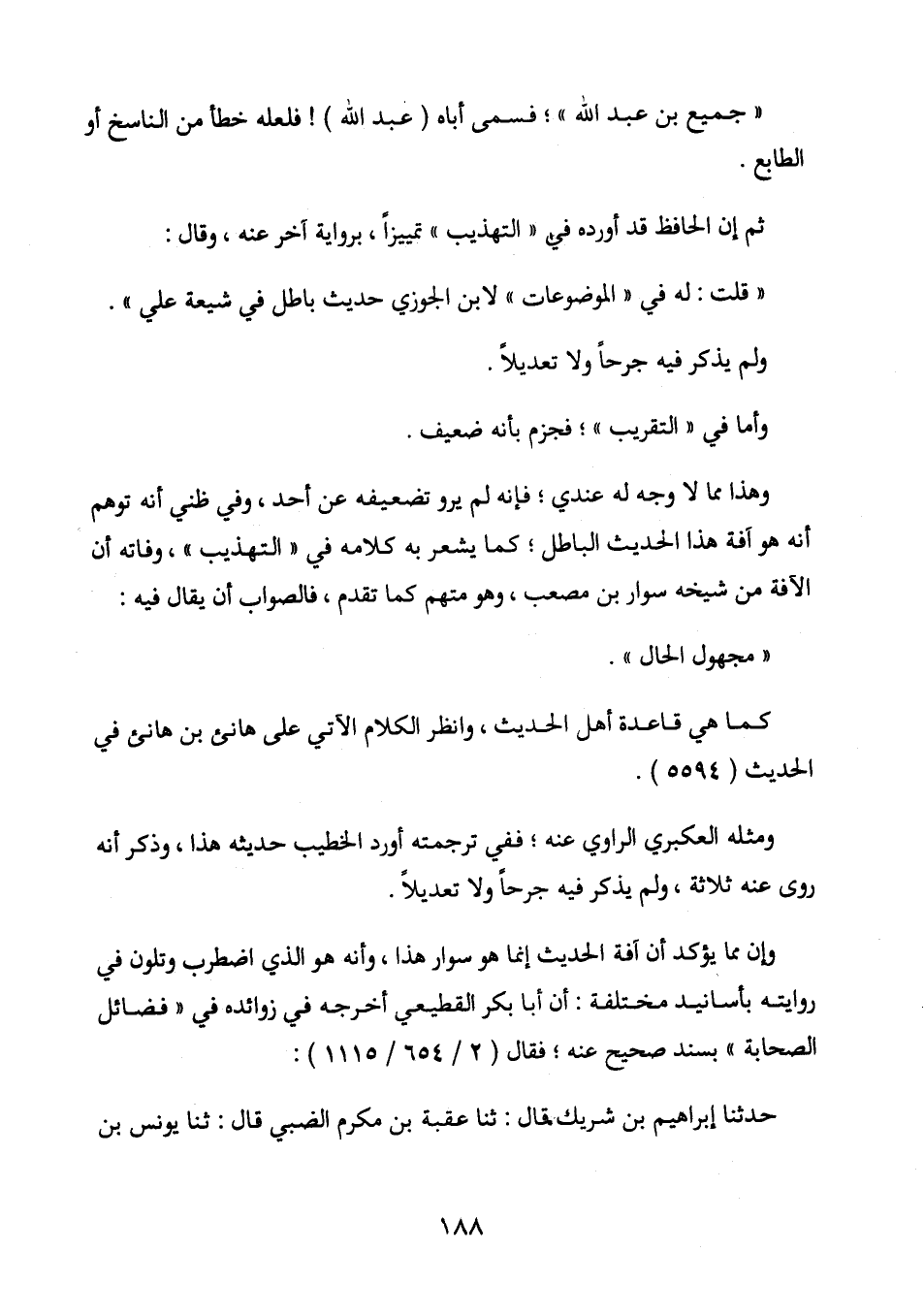 « جميع بن عبد الله » ؛ فسمى أباه ( عبد الله ) ! فلعله خطأ من الناسخ أو الطابع .

ثم إن الحافظ قد أورده في « التهذيب » تمييزاً ، برواية آخر عنه ، وقال :

« قلت : له في « الموضوعات » لابن الجوزي حديث باطل في شيعة علي » .

ولم يذكر فيه جرحاً ولا تعديلاً .

وأما في « التقريب » ؛ فجزم بأنه ضعيف .

وهذا مما لا وجه له عندي ؛ فإنه لم يرو تضعيفه عن أحد ، وفي ظني أنه توهم أنه هو آفة هذا الحديث الباطل ؛ كما يشعر به كلامه في « التهذيب » ، وفاته أن الآفة من شيخه سوار بن مصعب ، وهو متهم كما تقدم ، فالصواب أن يقال فيه :

« مجهول الحال » .

كما هي قاعدة أهل الحديث ، وانظر الكلام الآتي على هانئ بن هانئ في الحديث ( ٥٥٩٤ ) .

ومثله العكبري الراوي عنه ؛ ففي ترجمته أورد الخطيب حديثه هذا ، وذكر أنه روى عنه ثلاثة ، ولم يذكر فيه جرحاً ولا تعديلاً .

وإن مما يؤكد أن آفة الحديث إنما هو سوار هذا ، وأنه هو الذي اضطرب وتلون في روايته بأسانيد مختلفة : أن أبا بكر القطيعي أخرجه في زوائده في « فضائل الصحابة » بسند صحيح عنه ؛ فقال ( ٢ / ٦٥٤ / ١١١٥ ) :

حدثنا إبراهيم بن شريك قال : ثنا عقبة بن مكرم الضبي قال : ثنا يونس بن

١٨٨